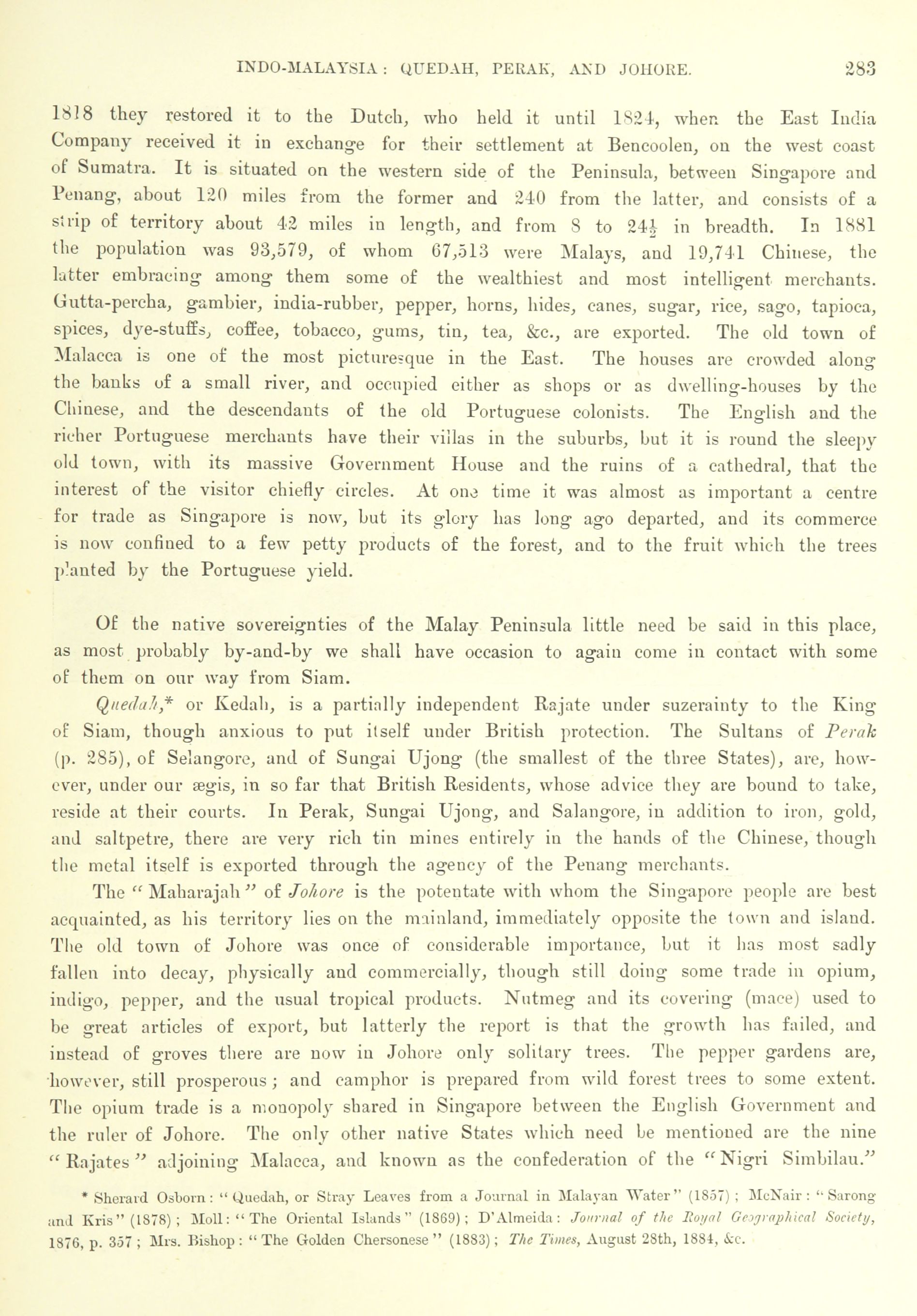 INDO-MALAYSIA: QUEDAH, PERAK, AND JOHORE. 283

1818 they restored it to the Dutch, who held it until 1824, when the East India Company received it in exchange for their settlement at Bencoolen, on the west coast of Sumatra. It is situated on the western side of the Peninsula, between Singapore and Penang, about 120 miles from the former and 240 from the latter, and consists of a strip of territory about 42 miles in length, and from 8 to $24\frac{1}{2}$ in breadth. In 1881 the population was 93,579, of whom 67,513 were Malays, and 19,741 Chinese, the latter embracing among them some of the wealthiest and most intelligent merchants. Gutta-percha, gambier, india-rubber, pepper, horns, hides, canes, sugar, rice, sago, tapioca, spices, dye-stuffs, coffee, tobacco, gums, tin, tea, &c., are exported. The old town of Malacca is one of the most picturesque in the East. The houses are crowded along the banks of a small river, and occupied either as shops or as dwelling-houses by the Chinese, and the descendants of the old Portuguese colonists. The English and the richer Portuguese merchants have their villas in the suburbs, but it is round the sleepy old town, with its massive Government House and the ruins of a cathedral, that the interest of the visitor chiefly circles. At one time it was almost as important a centre for trade as Singapore is now, but its glory has long ago departed, and its commerce is now confined to a few petty products of the forest, and to the fruit which the trees planted by the Portuguese yield.

Of the native sovereignties of the Malay Peninsula little need be said in this place, as most probably by-and-by we shall have occasion to again come in contact with some of them on our way from Siam.

Quedah,* or Kedah, is a partially independent Rajate under suzerainty to the King of Siam, though anxious to put itself under British protection. The Sultans of Perak (p. 285), of Selangore, and of Sungai Ujong (the smallest of the three States), are, however, under our ægis, in so far that British Residents, whose advice they are bound to take, reside at their courts. In Perak, Sungai Ujong, and Salangore, in addition to iron, gold, and saltpetre, there are very rich tin mines entirely in the hands of the Chinese, though the metal itself is exported through the agency of the Penang merchants.

The "Maharajah" of Johore is the potentate with whom the Singapore people are best acquainted, as his territory lies on the mainland, immediately opposite the town and island. The old town of Johore was once of considerable importance, but it has most sadly fallen into decay, physically and commercially, though still doing some trade in opium, indigo, pepper, and the usual tropical products. Nutmeg and its covering (mace) used to be great articles of export, but latterly the report is that the growth has failed, and instead of groves there are now in Johore only solitary trees. The pepper gardens are, however, still prosperous; and camphor is prepared from wild forest trees to some extent. The opium trade is a monopoly shared in Singapore between the English Government and the ruler of Johore. The only other native States which need be mentioned are the nine "Rajates" adjoining Malacca, and known as the confederation of the "Nigri Simbilau."

* Sherard Osborn: "Quedah, or Stray Leaves from a Journal in Malayan Water" (1857); McNair: "Sarong and Kris" (1878); Moll: "The Oriental Islands" (1869); D'Almeida: Journal of the Royal Geographical Society, 1876, p. 357; Mrs. Bishop: "The Golden Chersonese" (1883); The Times, August 28th, 1884, &c.